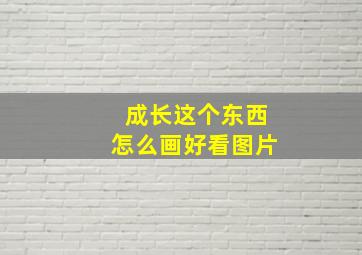 成长这个东西
怎么画好看图片